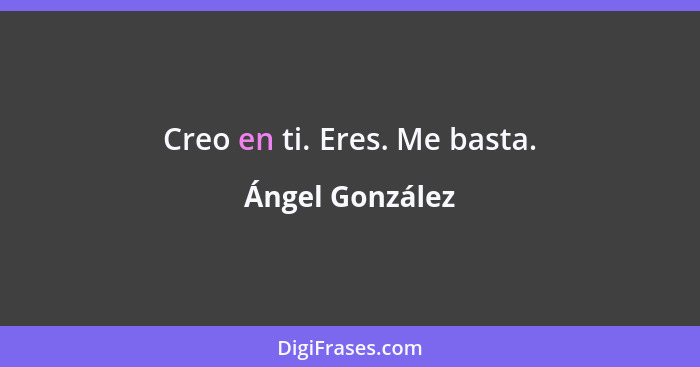 Creo en ti. Eres. Me basta.

Ángel González

DigiFrases.com